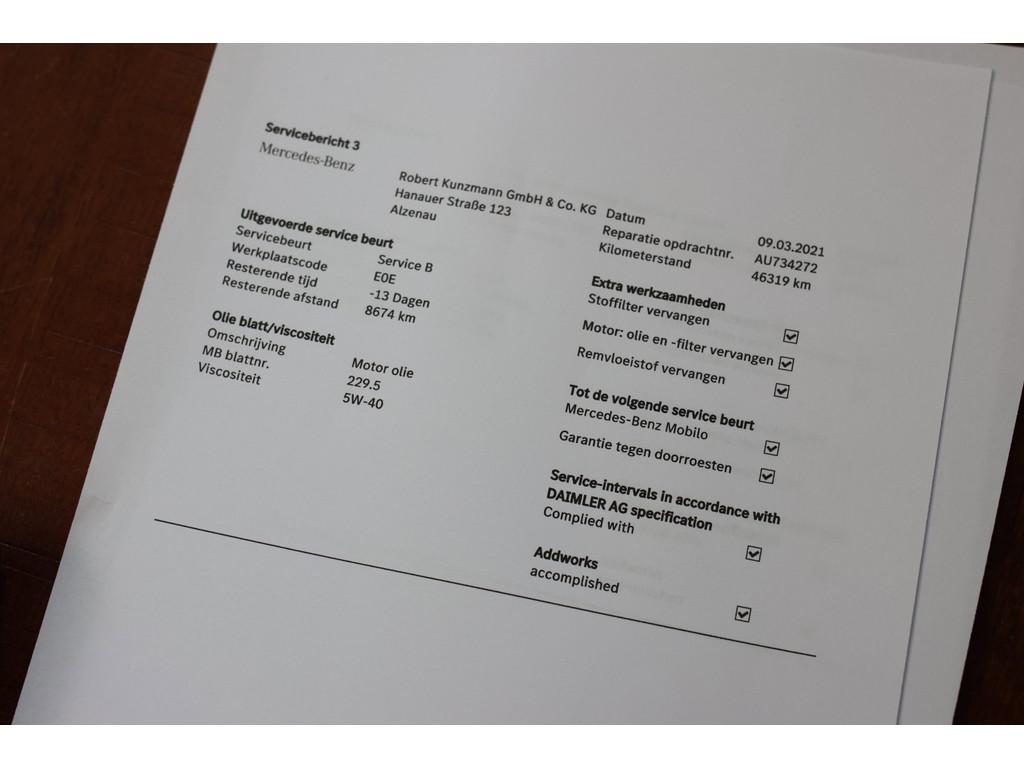 Servicebericht 3
Mercedes-Benz

Robert Kunzmann GmbH & Co. KG
Hanauer Straße 123
Alzenau

Uitgevoerde service beurt
Servicebeurt Service B
Werkplaatscode E0E
Resterende tijd -13 Dagen
Resterende afstand 8674 km

Olie blatt/viscositeit
Omschrijving Motor olie
MB blattnr. 229.5
Viscositeit 5W-40

Datum 09.03.2021
Reparatie opdrachtnr. AU734272
Kilometerstand 46319 km

Extra werkzaamheden
Stoffilter vervangen ☑
Motor: olie en -filter vervangen ☑
Remvloeistof vervangen ☑

Tot de volgende service beurt
Mercedes-Benz Mobilo ☑
Garantie tegen doorroesten ☑

Service-intervals in accordance with DAIMLER AG specification
Complied with ☑

Addworks
accomplished ☑